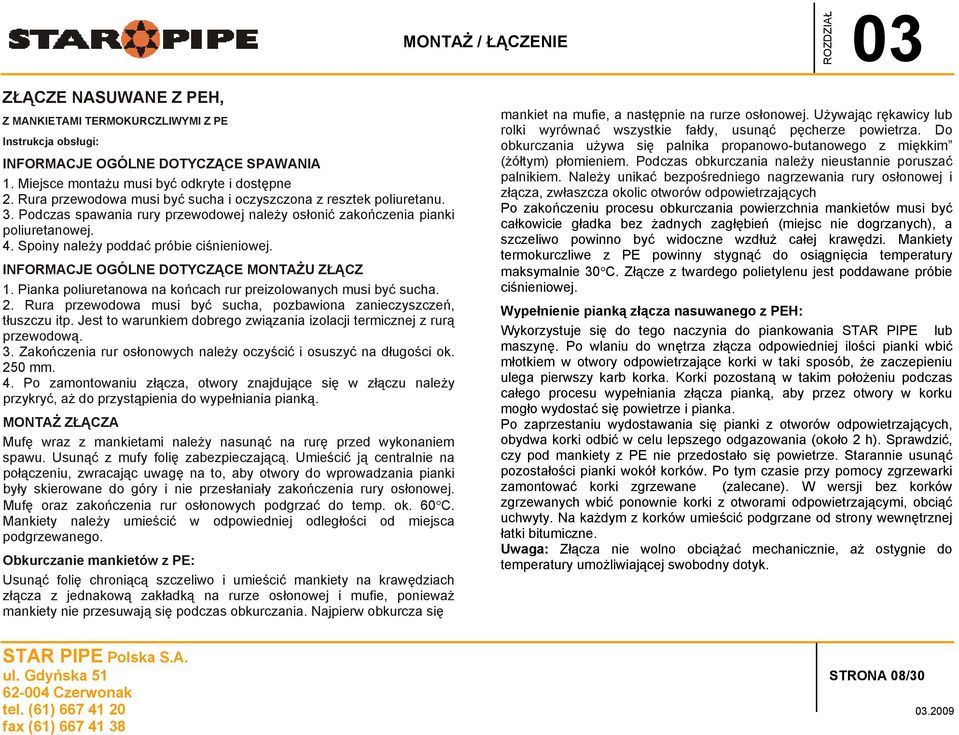 STAR PIPE

MONTAŻ / ŁĄCZENIE

ROZDZIAŁ 03

ZŁĄCZE NASUWANE Z PEH,

Z MANKIETAMI TERMOKURCZLIWYMI Z PE

Instrukcja obsługi:

INFORMACJE OGÓLNE DOTYCZĄCE SPAWANIA
1. Miejsce montażu musi być odkryte i dostępne
2. Rura przewodowa musi być sucha i oczyszczona z resztek poliuretanu.
3. Podczas spawania rury przewodowej należy osłonić zakończenia pianki poliuretanowej.
4. Spoiny należy poddać próbie ciśnieniowej.

INFORMACJE OGÓLNE DOTYCZĄCE MONTAŻU ZŁĄCZ
1. Pianka poliuretanowa na końcach rur preizolowanych musi być sucha.
2. Rura przewodowa musi być sucha, pozbawiona zanieczyszczeń, tłuszczu itp. Jest to warunkiem dobrego związania izolacji termicznej z rurą przewodową.
3. Zakończenia rur osłonowych należy oczyścić i osuszyć na długości ok. 250 mm.
4. Po zamontowaniu złącza, otwory znajdujące się w złączu należy przykryć, aż do przystąpienia do wypełniania pianką.

MONTAŻ ZŁĄCZA
Mufę wraz z mankietami należy nasunąć na rurę przed wykonaniem spawu. Usunąć z mufy folię zabezpieczającą. Umieścić ją centralnie na połączeniu, zwracając uwagę na to, aby otwory do wprowadzania pianki były skierowane do góry i nie przesłaniały zakończenia rury osłonowej. Mufę oraz zakończenia rur osłonowych podgrzać do temp. ok. 60°C. Mankiety należy umieścić w odpowiedniej odległości od miejsca podgrzewanego.

Obkurczanie mankietów z PE:
Usunąć folię chroniącą szczeliwo i umieścić mankiety na krawędziach złącza z jednakową zakładką na rurze osłonowej i mufie, ponieważ mankiety nie przesuwają się podczas obkurczania. Najpierw obkurcza się mankiet na mufie, a następnie na rurze osłonowej. Używając rękawicy lub rolki wyrównać wszystkie fałdy, usunąć pęcherze powietrza. Do obkurczania używa się palnika propanowo-butanowego z miękkim" (żółtym) płomieniem. Podczas obkurczania należy nieustannie poruszać palnikiem. Należy unikać bezpośredniego nagrzewania rury osłonowej i złącza, zwłaszcza okolic otworów odpowietrzających
Po zakończeniu procesu obkurczania powierzchnia mankietów musi być całkowicie gładka bez żadnych zagłębień (miejsc nie dogrzanych), a szczeliwo powinno być widoczne wzdłuż całej krawędzi. Mankiety termokurczliwe z PE powinny stygnąć do osiągnięcia temperatury maksymalnie 30°C. Złącze z twardego polietylenu jest poddawane próbie ciśnieniowej.

Wypełnienie pianką złącza nasuwanego z PEH:
Wykorzystuje się do tego naczynia do piankowania STAR PIPE lub maszynę. Po wlaniu do wnętrza złącza odpowiedniej ilości pianki wbić młotkiem w otwory odpowietrzające korki w taki sposób, że zaczepieniu ulega pierwszy karb korka. Korki pozostaną w takim położeniu podczas całego procesu wypełniania złącza pianką, aby przez otwory w korku mogło wydostać się powietrze i pianka.
Po zaprzestaniu wydostawania się pianki z otworów odpowietrzających, obydwa korki odbić w celu lepszego odgazowania (około 2 h). Sprawdzić, czy pod mankiety z PE nie przedostało się powietrze. Starannie usunąć pozostałości pianki wokół korków. Po tym czasie przy pomocy zgrzewarki zamontować korki zgrzewane (zalecane). W wersji bez korków zgrzewanych wbić ponownie korki z otworami odpowietrzającymi, obciąć uchwyty. Na każdym z korków umieścić podgrzane od strony wewnętrznej łatki bitumiczne.
Uwaga: Złącza nie wolno obciążać mechanicznie, aż ostygnie do temperatury umożliwiającej swobodny dotyk.

STAR PIPE Polska S.A.
ul. Gdyńska 51
62-004 Czerwonak
tel. (61) 667 41 20
fax (61) 667 41 38

STRONA 08/30

03.2009